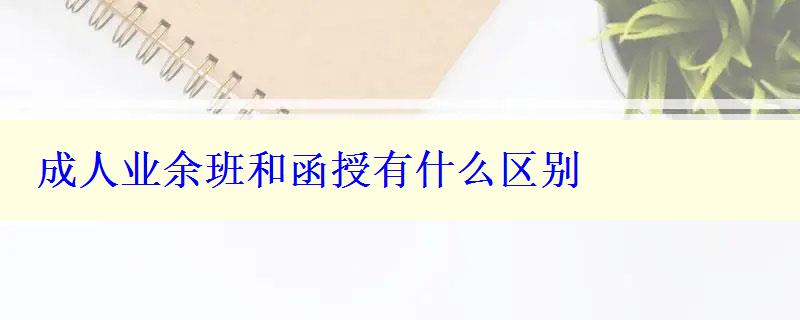 成人业余班和函授有什么区别